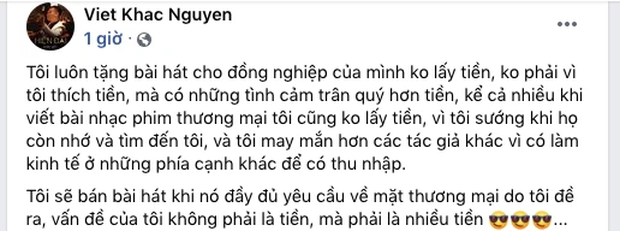 Viet Khac Nguyen
1 giờ ·

Tôi luôn tặng bài hát cho đồng nghiệp của mình ko lấy tiền, ko phải vì tôi thích tiền, mà có những tình cảm trân quý hơn tiền, kể cả nhiều khi viết bài nhạc phim thương mại tôi cũng ko lấy tiền, vì tôi sướng khi họ còn nhớ và tìm đến tôi, và tôi may mắn hơn các tác giả khác vì có làm kinh tế ở những phía cạnh khác để có thu nhập.

Tôi sẽ bán bài hát khi nó đầy đủ yêu cầu về mặt thương mại do tôi đề ra, vấn đề của tôi không phải là tiền, mà phải là nhiều tiền 😎😎😎...